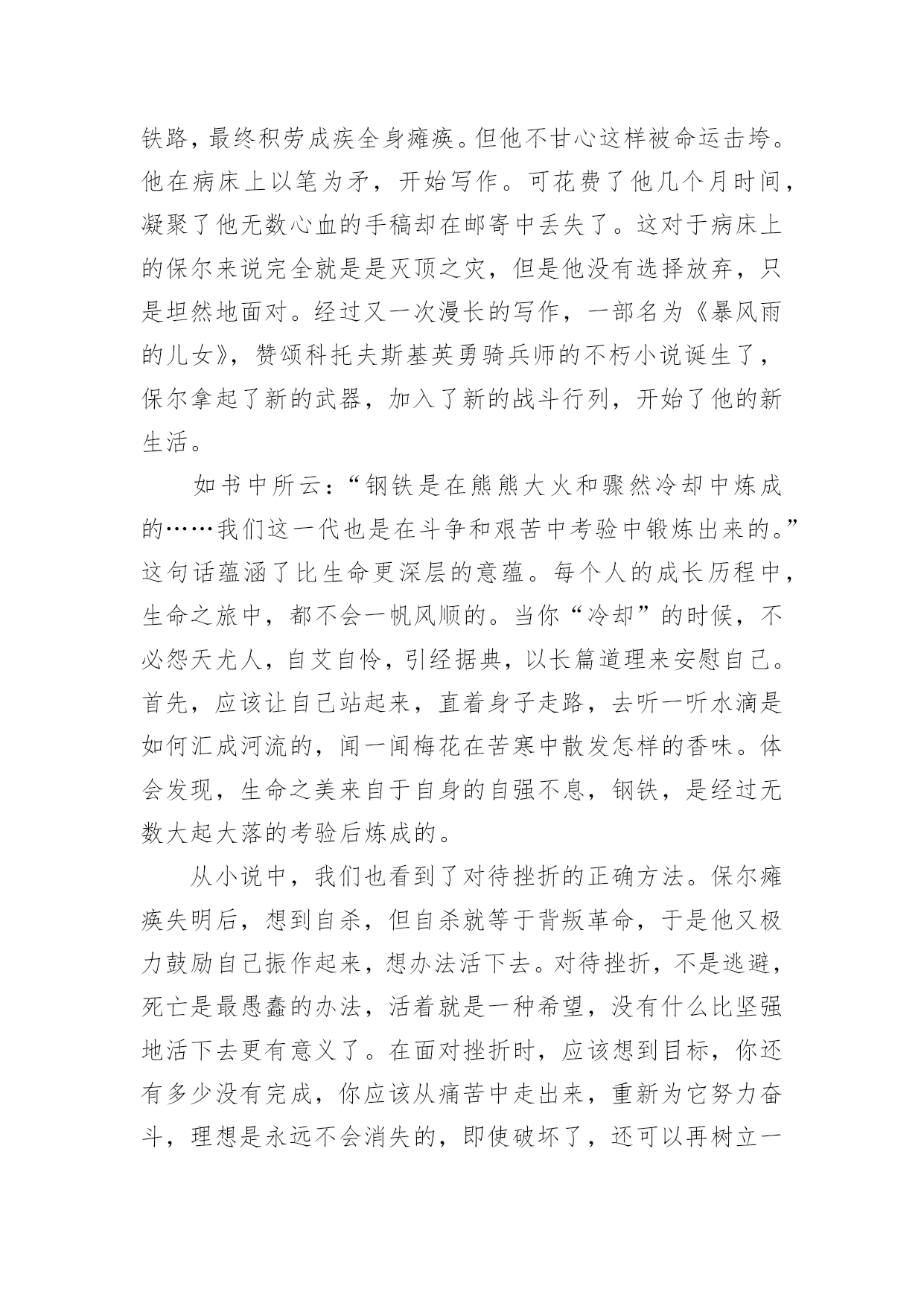 铁路，最终积劳成疾全身瘫痪。但他不甘心这样被命运击垮。他在病床上以笔为矛，开始写作。可花费了他几个月时间，凝聚了他无数心血的手稿却在邮寄中丢失了。这对于病床上的保尔来说完全就是是灭顶之灾，但是他没有选择放弃，只是坦然地面对。经过又一次漫长的写作，一部名为《暴风雨的儿女》，赞颂科托夫斯基英勇骑兵师的不朽小说诞生了，保尔拿起了新的武器，加入了新的战斗行列，开始了他的新生活。

如书中所云：“钢铁是在熊熊大火和骤然冷却中炼成的……我们这一代也是在斗争和艰苦中考验中锻炼出来的。”这句话蕴涵了比生命更深层的意蕴。每个人的成长历程中，生命之旅中，都不会一帆风顺的。当你“冷却”的时候，不必怨天尤人，自艾自怜，引经据典，以长篇道理来安慰自己。首先，应该让自己站起来，直着身子走路，去听一听水滴是如何汇成河流的，闻一闻梅花在苦寒中散发怎样的香味。体会发现，生命之美来自于自身的自强不息，钢铁，是经过无数大起大落的考验后炼成的。

从小说中，我们也看到了对待挫折的正确方法。保尔瘫痪失明后，想到自杀，但自杀就等于背叛革命，于是他又极力鼓励自己振作起来，想办法活下去。对待挫折，不是逃避，死亡是最愚蠢的办法，活着就是一种希望，没有什么比坚强地活下去更有意义了。在面对挫折时，应该想到目标，你还有多少没有完成，你应该从痛苦中走出来，重新为它努力奋斗，理想是永远不会消失的，即使破坏了，还可以再树立一